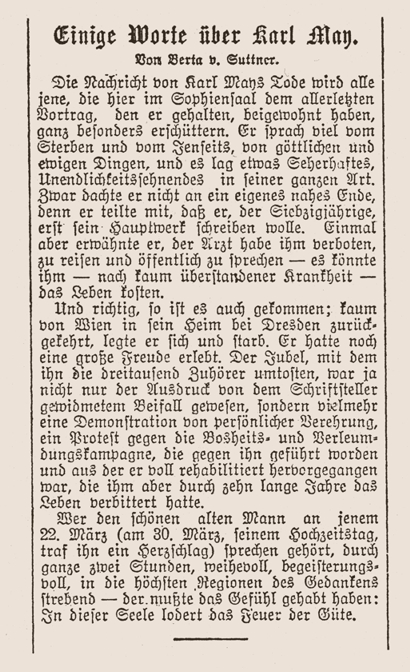 Einige Worte über Karl May.

Von Berta v. Suttner.

Die Nachricht von Karl Mays Tode wird alle jene, die hier im Sophiensaal dem allerletzten Vortrag, den er gehalten, beigewohnt haben, ganz besonders erschüttern. Er sprach viel vom Sterben und vom Jenseits, von göttlichen und ewigen Dingen, und es lag etwas Seherhaftes, Unendlichkeitssehnendes in seiner ganzen Art. Zwar dachte er nicht an ein eigenes nahes Ende, denn er teilte mit, daß er, der Siebzigjährige, erst sein Hauptwerk schreiben wolle. Einmal aber erwähnte er, der Arzt habe ihm verboten, zu reisen und öffentlich zu sprechen — es könnte ihm — nach kaum überstandener Krankheit — das Leben kosten.

Und richtig, so ist es auch gekommen; kaum von Wien in sein Heim bei Dresden zurückgekehrt, legte er sich und starb. Er hatte noch eine große Freude erlebt. Der Jubel, mit dem ihn die dreitausend Zuhörer umtosten, war ja nicht nur der Ausdruck von dem Schriftsteller gewidmetem Beifall gewesen, sondern vielmehr eine Demonstration von persönlicher Verehrung, ein Protest gegen die Bosheits- und Verleumdungskampagne, die gegen ihn geführt worden und aus der er voll rehabilitiert hervorgegangen war, die ihm aber durch zehn lange Jahre das Leben verbittert hatte.

Wer den schönen alten Mann an jenem 22. März (am 30. März, seinem Hochzeitstag, traf ihn ein Herzschlag) sprechen gehört, durch ganze zwei Stunden, weihevoll, begeisterungsvoll, in die höchsten Regionen des Gedankens strebend — der mußte das Gefühl gehabt haben: In dieser Seele lodert das Feuer der Güte.